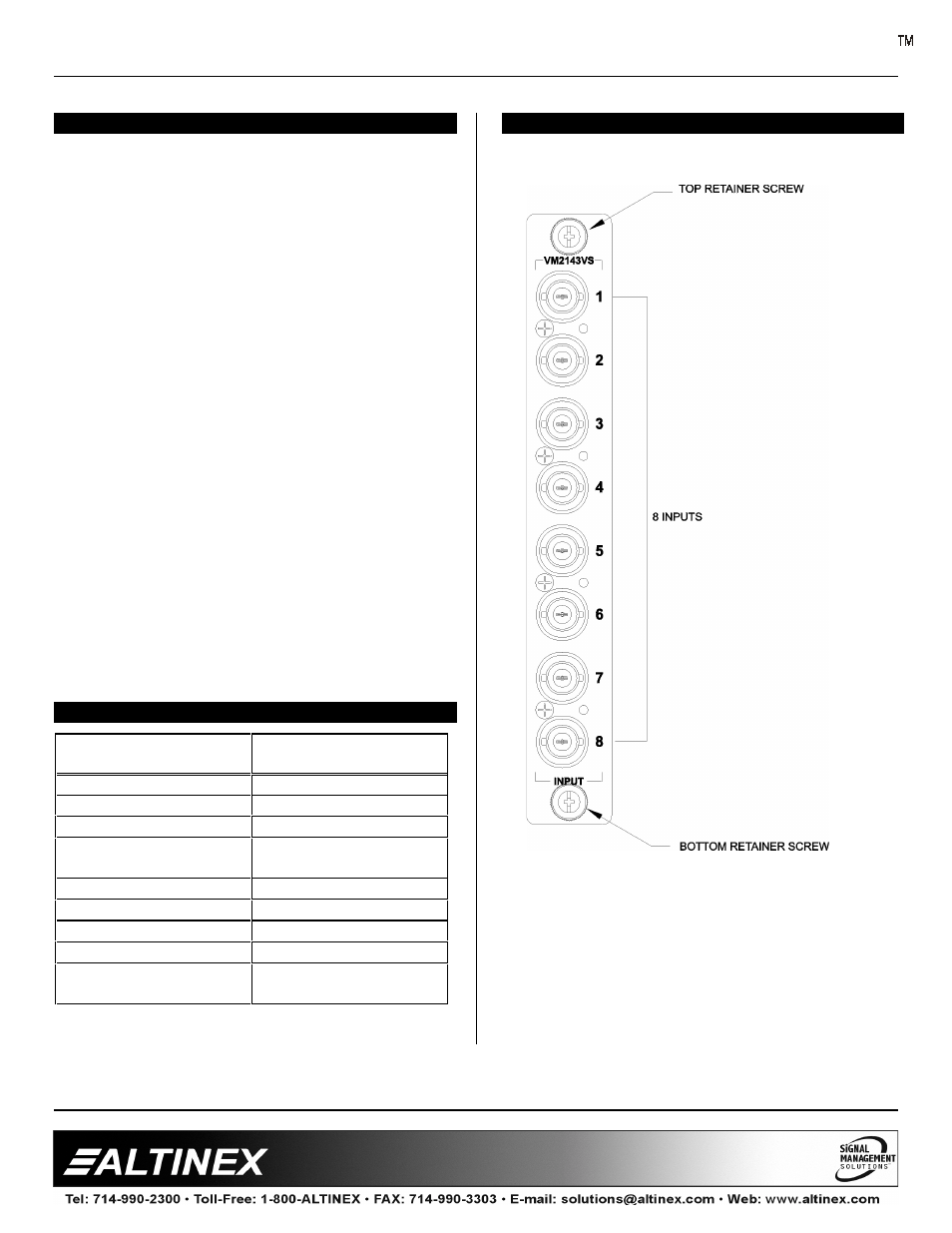 TM

TOP RETAINER SCREW

VM2143VS

1

2

3

4

5

6

7

8

8 INPUTS

INPUT

BOTTOM RETAINER SCREW

ALTINEX

SIGNAL MANAGEMENT SOLUTIONS

Tel: 714-990-2300 • Toll-Free: 1-800-ALTINEX • FAX: 714-990-3303 • E-mail: solutions@altinex.com • Web: www.altinex.com